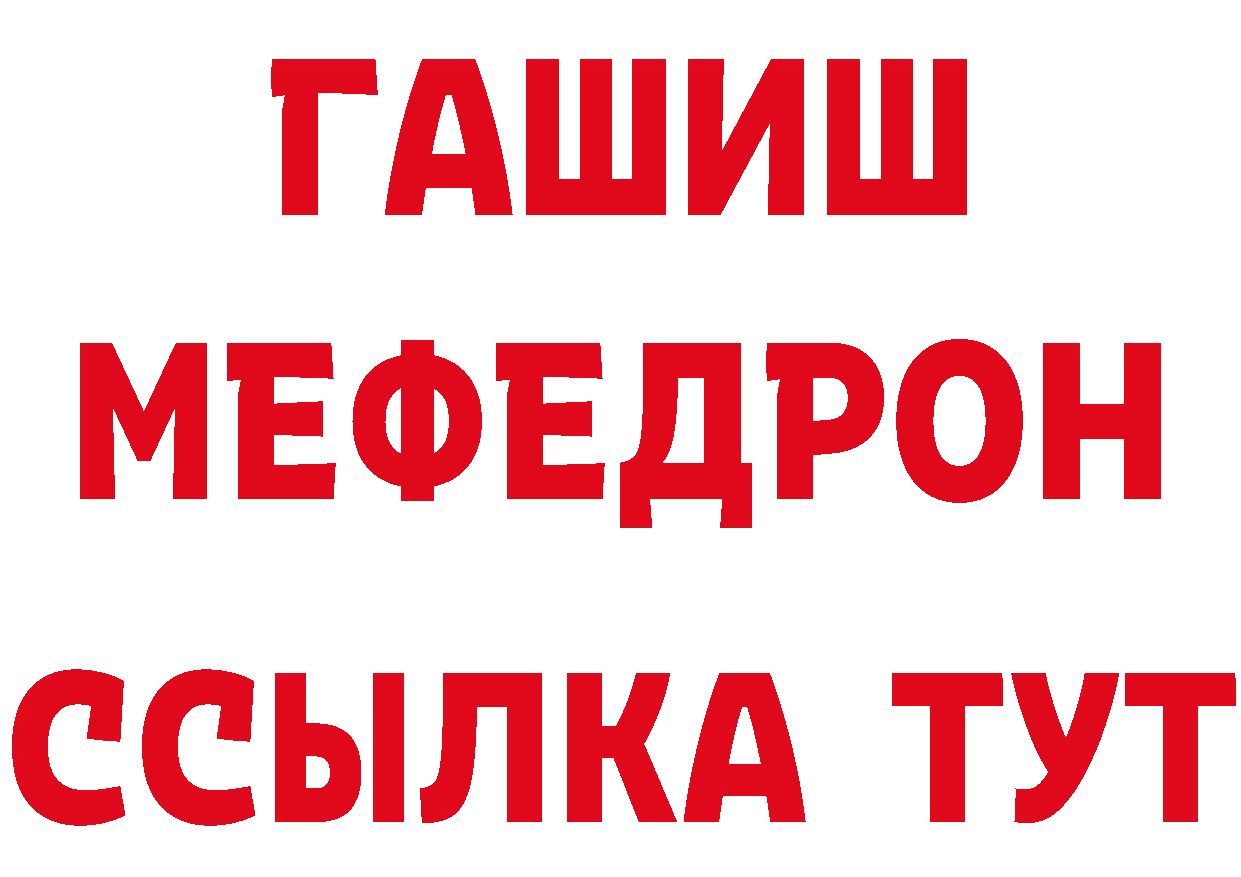 ГАШИШ
МЕФЕДРОН
ССЫЛКА ТУТ